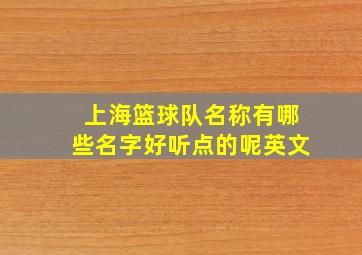 上海篮球队名称有哪些名字好听点的呢英文